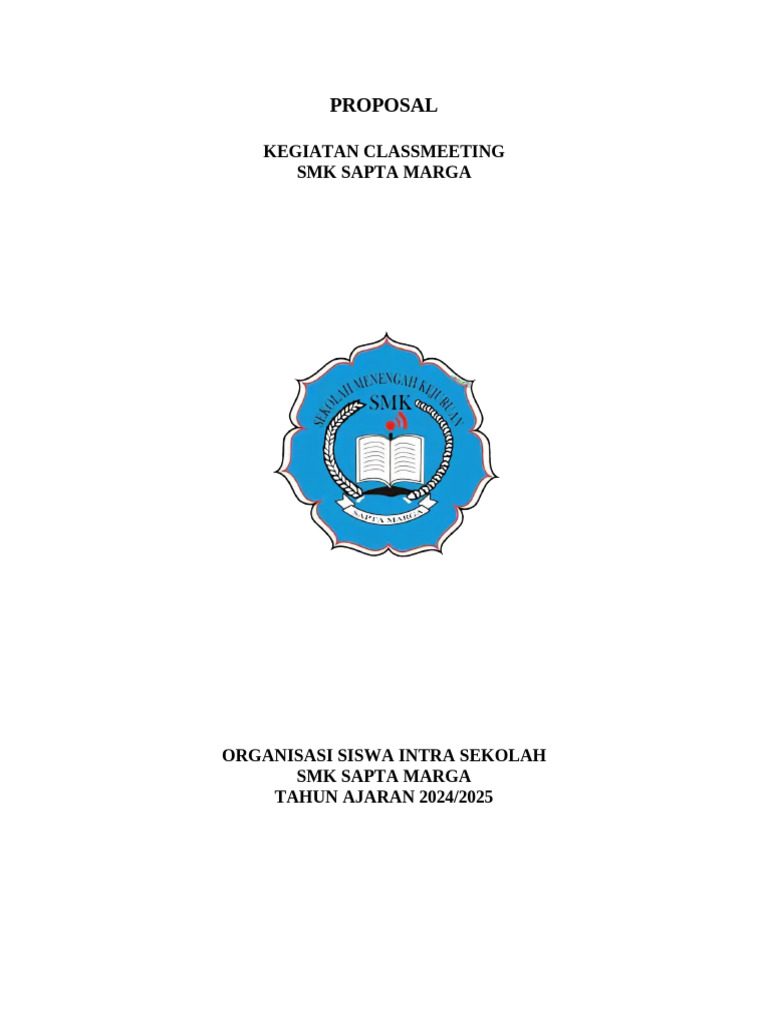 PROPOSAL

KEGIATAN CLASSMEETING
SMK SAPTA MARGA

SEKOLAH MENENGAH KEJURUAN
SMK
SAPTA MARGA

ORGANISASI SISWA INTRA SEKOLAH
SMK SAPTA MARGA
TAHUN AJARAN 2024/2025